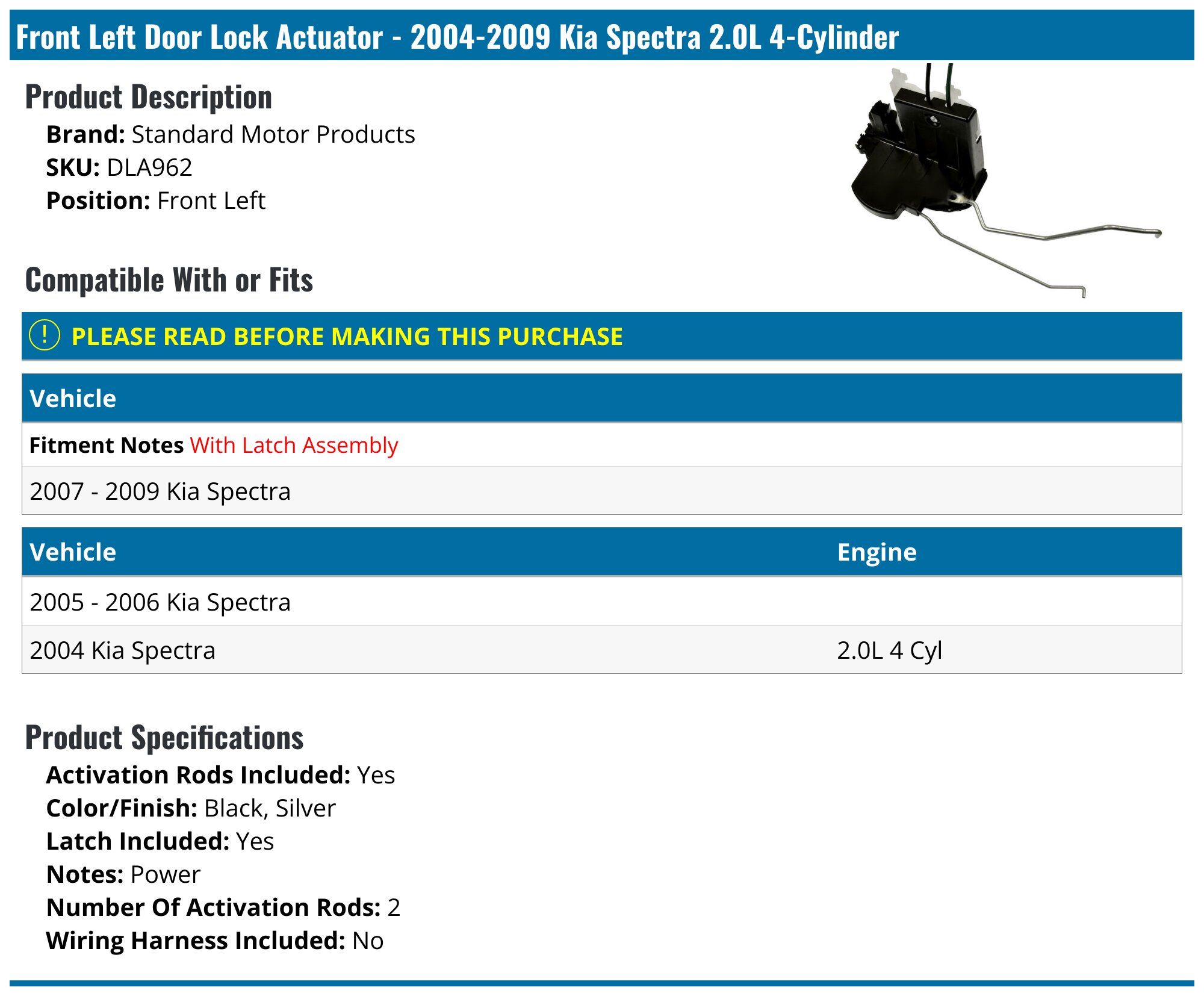 Front Left Door Lock Actuator - 2004-2009 Kia Spectra 2.0L 4-Cylinder

Product Description

Brand: Standard Motor Products
SKU: DLA962
Position: Front Left

Compatible With or Fits

! PLEASE READ BEFORE MAKING THIS PURCHASE

| Vehicle |
|---|
| Fitment Notes With Latch Assembly |
| 2007 - 2009 Kia Spectra |

| Vehicle | Engine |
|---|---|
| 2005 - 2006 Kia Spectra | |
| 2004 Kia Spectra | 2.0L 4 Cyl |

Product Specifications

Activation Rods Included: Yes
Color/Finish: Black, Silver
Latch Included: Yes
Notes: Power
Number Of Activation Rods: 2
Wiring Harness Included: No